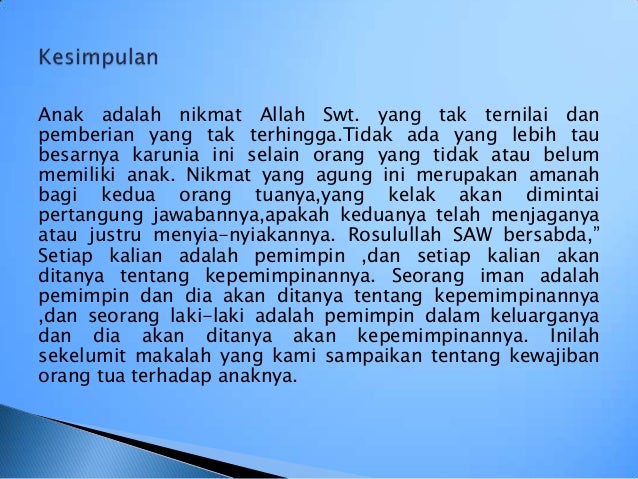 Kesimpulan

Anak adalah nikmat Allah Swt. yang tak ternilai dan pemberian yang tak terhingga.Tidak ada yang lebih tau besarnya karunia ini selain orang yang tidak atau belum memiliki anak. Nikmat yang agung ini merupakan amanah bagi kedua orang tuanya,yang kelak akan dimintai pertangung jawabannya,apakah keduanya telah menjaganya atau justru menyia-nyiakannya. Rosulullah SAW bersabda," Setiap kalian adalah pemimpin ,dan setiap kalian akan ditanya tentang kepemimpinannya. Seorang iman adalah pemimpin dan dia akan ditanya tentang kepemimpinannya ,dan seorang laki-laki adalah pemimpin dalam keluarganya dan dia akan ditanya akan kepemimpinannya. Inilah sekelumit makalah yang kami sampaikan tentang kewajiban orang tua terhadap anaknya.